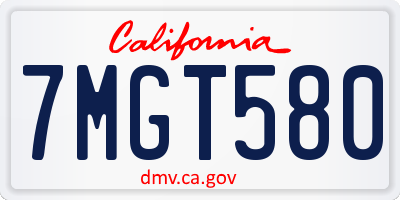 California

7MGT580

dmv.ca.gov